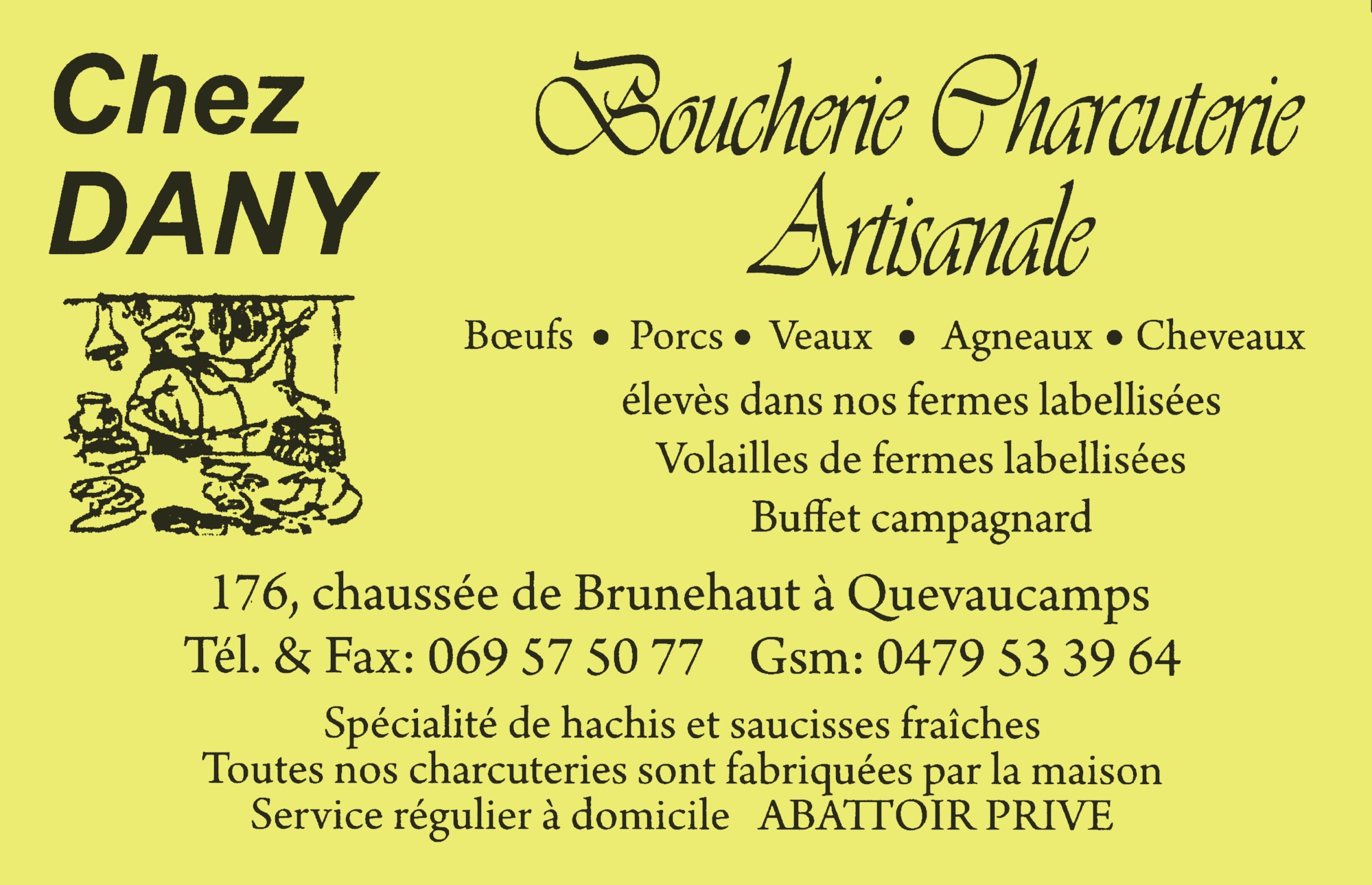 Chez DANY

Boucherie Charcuterie Artisanale

Bœufs • Porcs • Veaux • Agneaux • Cheveaux
élevès dans nos fermes labellisées
Volailles de fermes labellisées
Buffet campagnard

176, chaussée de Brunehaut à Quevaucamps
Tél. & Fax: 069 57 50 77 Gsm: 0479 53 39 64

Spécialité de hachis et saucisses fraîches
Toutes nos charcuteries sont fabriquées par la maison
Service régulier à domicile ABATTOIR PRIVE